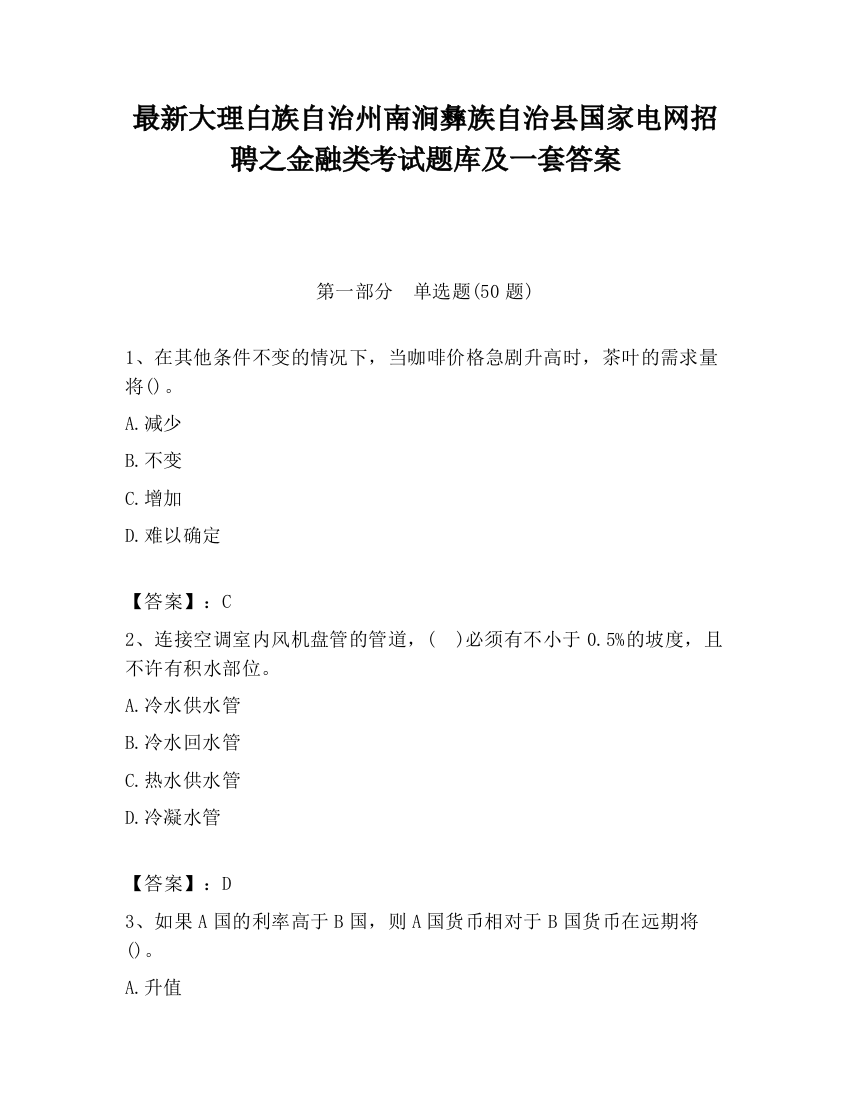 最新大理白族自治州南涧彝族自治县国家电网招聘之金融类考试题库及一套答案

第一部分 单选题(50 题)

1、在其他条件不变的情况下，当咖啡价格急剧升高时，茶叶的需求量将()。

A.减少

B.不变

C.增加

D.难以确定

【答案】：C

2、连接空调室内风机盘管的管道，( )必须有不小于 0.5%的坡度，且不许有积水部位。

A.冷水供水管

B.冷水回水管

C.热水供水管

D.冷凝水管

【答案】：D

3、如果 A 国的利率高于 B 国，则 A 国货币相对于 B 国货币在远期将()。

A.升值